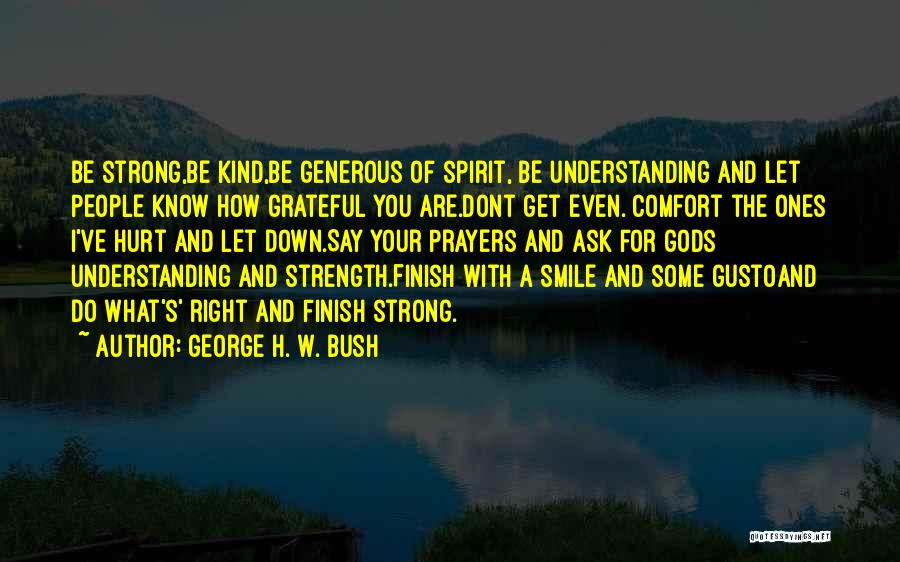 BE STRONG,BE KIND,BE GENEROUS OF SPIRIT, BE UNDERSTANDING AND LET PEOPLE KNOW HOW GRATEFUL YOU ARE.DONT GET EVEN. COMFORT THE ONES I'VE HURT AND LET DOWN.SAY YOUR PRAYERS AND ASK FOR GODS UNDERSTANDING AND STRENGTH.FINISH WITH A SMILE AND SOME GUSTOAND DO WHAT'S' RIGHT AND FINISH STRONG.

~ AUTHOR: GEORGE H. W. BUSH

QUOTESSAYINGS.NET